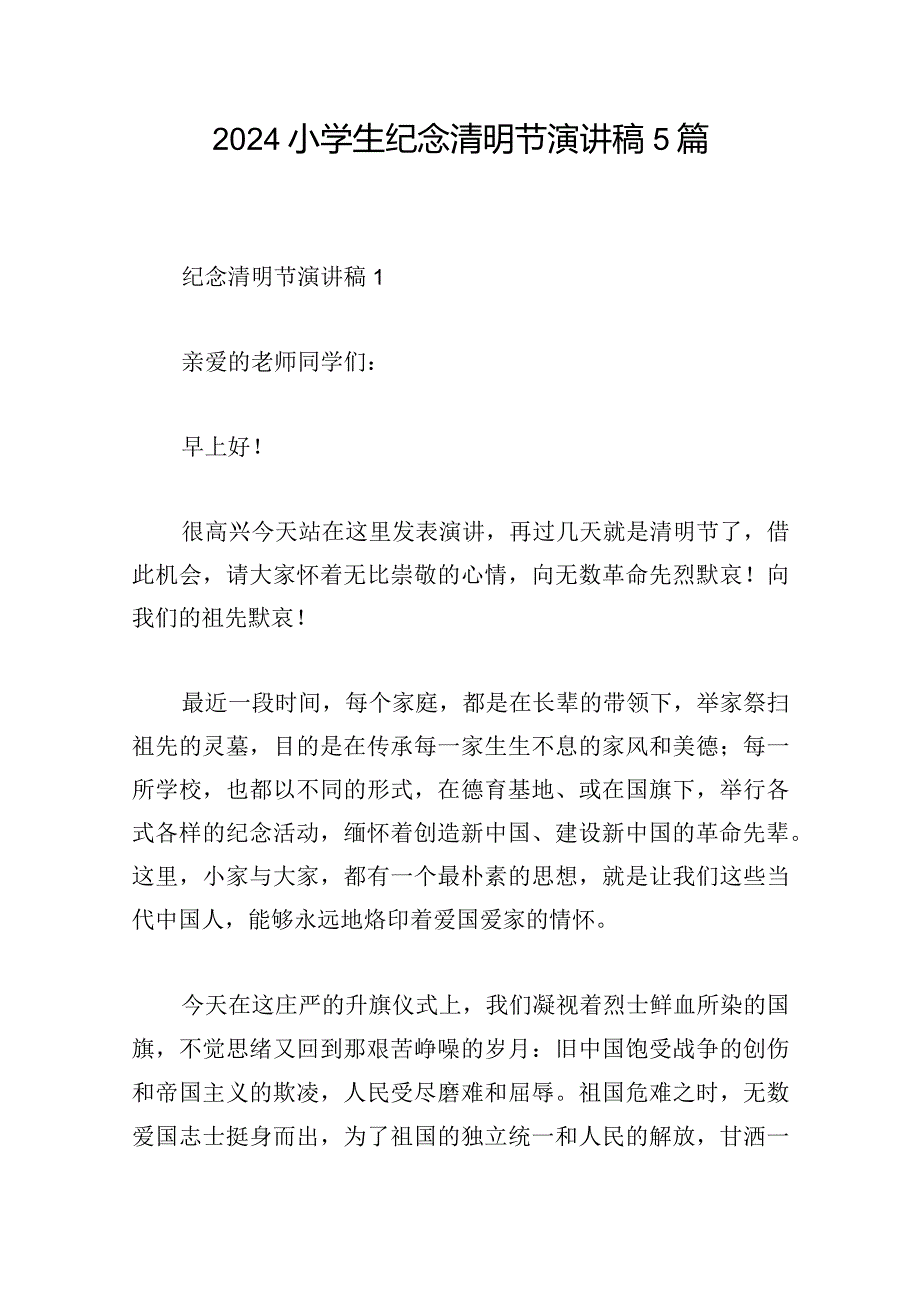 2024小学生纪念清明节演讲稿5篇

纪念清明节演讲稿1

亲爱的老师同学们：

早上好！

很高兴今天站在这里发表演讲，再过几天就是清明节了，借此机会，请大家怀着无比崇敬的心情，向无数革命先烈默哀！向我们的祖先默哀！

最近一段时间，每个家庭，都是在长辈的带领下，举家祭扫祖先的灵墓，目的是在传承每一家生生不息的家风和美德；每一所学校，也都以不同的形式，在德育基地、或在国旗下，举行各式各样的纪念活动，缅怀着创造新中国、建设新中国的革命先辈。这里，小家与大家，都有一个最朴素的思想，就是让我们这些当代中国人，能够永远地烙印着爱国爱家的情怀。

今天在这庄严的升旗仪式上，我们凝视着烈士鲜血所染的国旗，不觉思绪又回到那艰苦峥嵘的岁月：旧中国饱受战争的创伤和帝国主义的欺凌，人民受尽磨难和屈辱。祖国危难之时，无数爱国志士挺身而出，为了祖国的独立统一和人民的解放，甘洒一